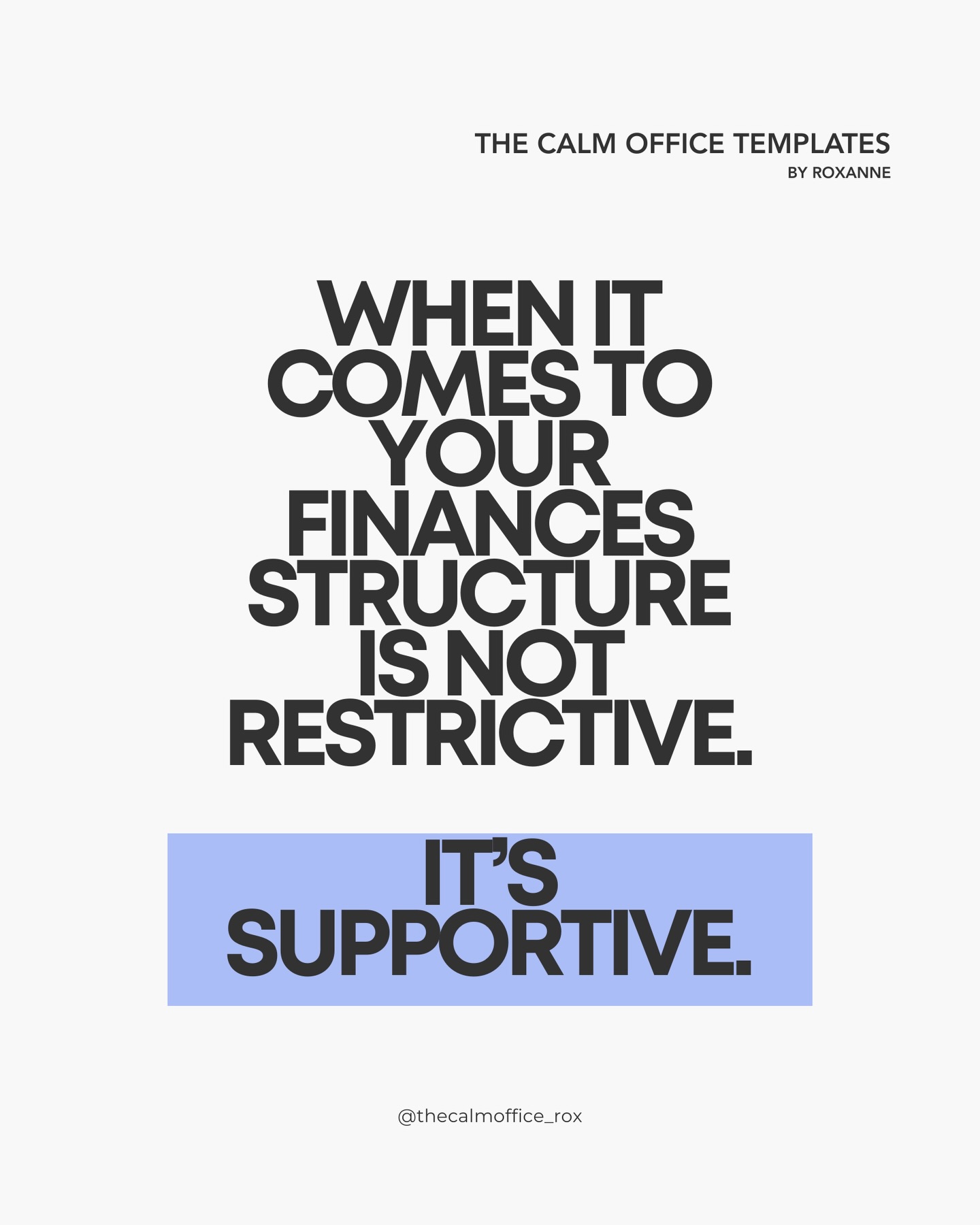 THE CALM OFFICE TEMPLATES
BY ROXANNE

WHEN IT COMES TO YOUR FINANCES STRUCTURE IS NOT RESTRICTIVE.

IT'S SUPPORTIVE.

@thecalmoffice_rox